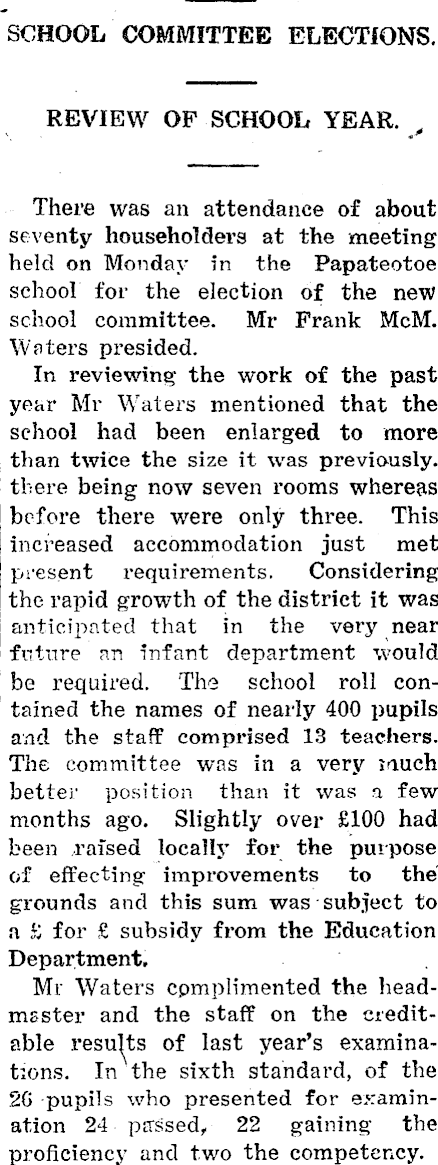 SCHOOL COMMITTEE ELECTIONS.

REVIEW OF SCHOOL YEAR.

There was an attendance of about seventy householders at the meeting held on Monday in the Papateotoe school for the election of the new school committee. Mr Frank McM. Waters presided.

In reviewing the work of the past year Mr Waters mentioned that the school had been enlarged to more than twice the size it was previously. there being now seven rooms whereas before there were only three. This increased accommodation just met present requirements. Considering the rapid growth of the district it was anticipated that in the very near future an infant department would be required. The school roll contained the names of nearly 400 pupils and the staff comprised 13 teachers. The committee was in a very much better position than it was a few months ago. Slightly over £100 had been raised locally for the purpose of effecting improvements to the grounds and this sum was subject to a £ for £ subsidy from the Education Department.

Mr Waters complimented the headmaster and the staff on the creditable results of last year's examinations. In the sixth standard, of the 26 pupils who presented for examination 24 passed, 22 gaining the proficiency and two the competency.